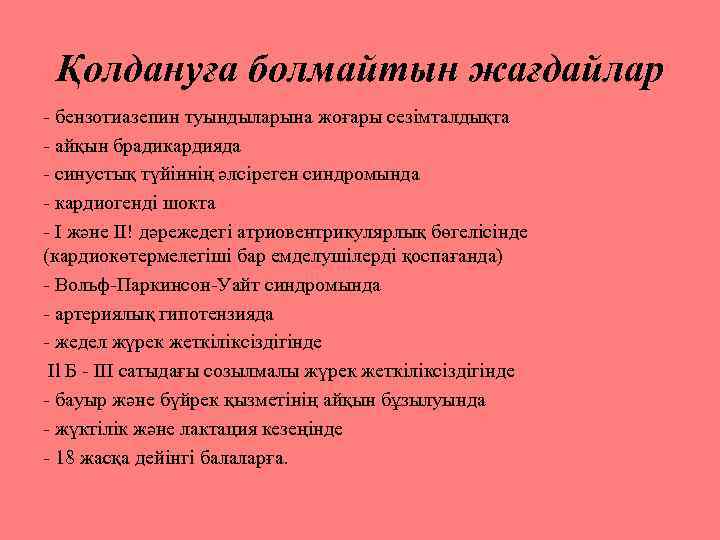 Қолдануға болмайтын жағдайлар

- бензотиазепин туындыларына жоғары сезімталдықта

- айқын брадикардияда

- синустық түйіннің әлсіреген синдромында

- кардиогенді шокта

- I және II! дәрежедегі атриовентрикулярлық бөгелісінде (кардиокөтермелегіші бар емделушілерді қоспағанда)

- Вольф-Паркинсон-Уайт синдромында

- артериялық гипотензияда

- жедел жүрек жеткіліксіздігінде

Il Б - III сатыдағы созылмалы жүрек жеткіліксіздігінде

- бауыр және бүйрек қызметінің айқын бұзылуында

- жүктілік және лактация кезеңінде

- 18 жасқа дейінгі балаларға.